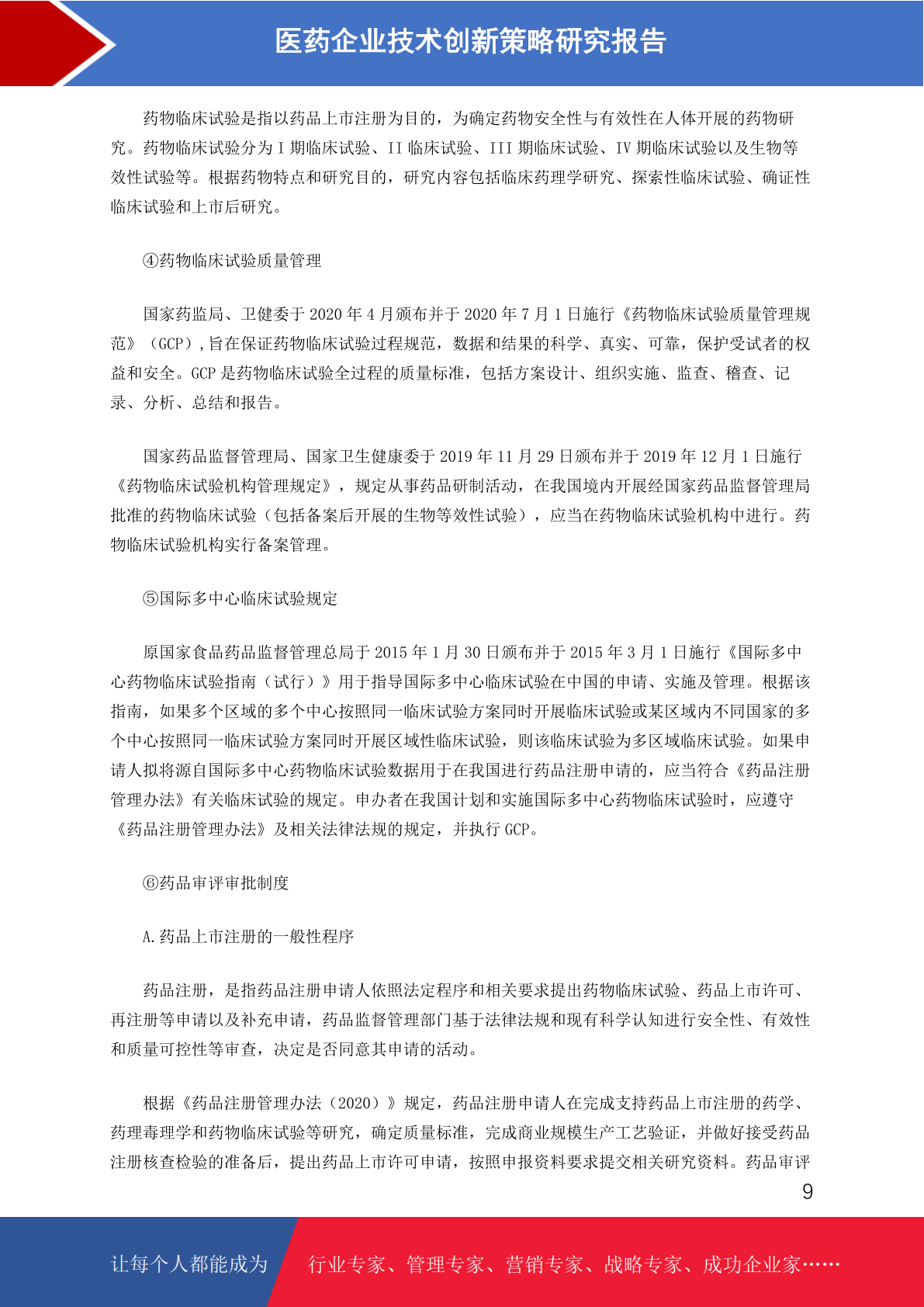 医药企业技术创新策略研究报告

药物临床试验是指以药品上市注册为目的，为确定药物安全性与有效性在人体开展的药物研究。药物临床试验分为 I 期临床试验、II 临床试验、III 期临床试验、IV 期临床试验以及生物等效性试验等。根据药物特点和研究目的，研究内容包括临床药理学研究、探索性临床试验、确证性临床试验和上市后研究。

④药物临床试验质量管理

国家药监局、卫健委于 2020 年 4 月颁布并于 2020 年 7 月 1 日施行《药物临床试验质量管理规范》（GCP），旨在保证药物临床试验过程规范，数据和结果的科学、真实、可靠，保护受试者的权益和安全。GCP 是药物临床试验全过程的质量标准，包括方案设计、组织实施、监查、稽查、记录、分析、总结和报告。

国家药品监督管理局、国家卫生健康委于 2019 年 11 月 29 日颁布并于 2019 年 12 月 1 日施行《药物临床试验机构管理规定》，规定从事药品研制活动，在我国境内开展经国家药品监督管理局批准的药物临床试验（包括备案后开展的生物等效性试验），应当在药物临床试验机构中进行。药物临床试验机构实行备案管理。

⑤国际多中心临床试验规定

原国家食品药品监督管理总局于 2015 年 1 月 30 日颁布并于 2015 年 3 月 1 日施行《国际多中心药物临床试验指南（试行）》用于指导国际多中心临床试验在中国的申请、实施及管理。根据该指南，如果多个区域的多个中心按照同一临床试验方案同时开展临床试验或某区域内不同国家的多个中心按照同一临床试验方案同时开展区域性临床试验，则该临床试验为多区域临床试验。如果申请人拟将源自国际多中心药物临床试验数据用于在我国进行药品注册申请的，应当符合《药品注册管理办法》有关临床试验的规定。申办者在我国计划和实施国际多中心药物临床试验时，应遵守《药品注册管理办法》及相关法律法规的规定，并执行 GCP。

⑥药品审评审批制度

A.药品上市注册的一般性程序

药品注册，是指药品注册申请人依照法定程序和相关要求提出药物临床试验、药品上市许可、再注册等申请以及补充申请，药品监督管理部门基于法律法规和现有科学认知进行安全性、有效性和质量可控性等审查，决定是否同意其申请的活动。

根据《药品注册管理办法（2020）》规定，药品注册申请人在完成支持药品上市注册的药学、药理毒理学和药物临床试验等研究，确定质量标准，完成商业规模生产工艺验证，并做好接受药品注册核查检验的准备后，提出药品上市许可申请，按照申报资料要求提交相关研究资料。药品审评

9

让每个人都能成为 行业专家、管理专家、营销专家、战略专家、成功企业家……